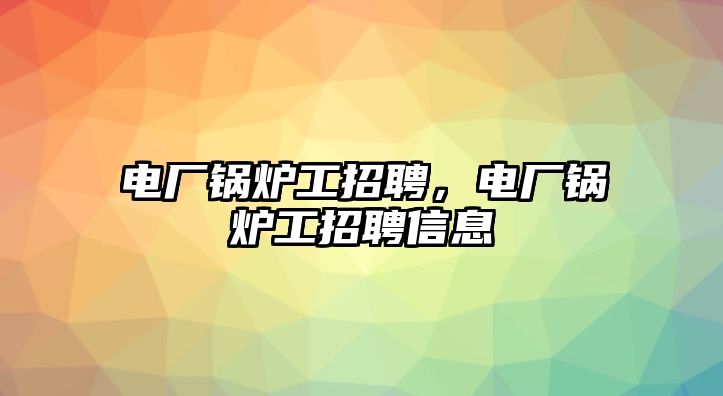 电厂锅炉工招聘，电厂锅炉工招聘信息